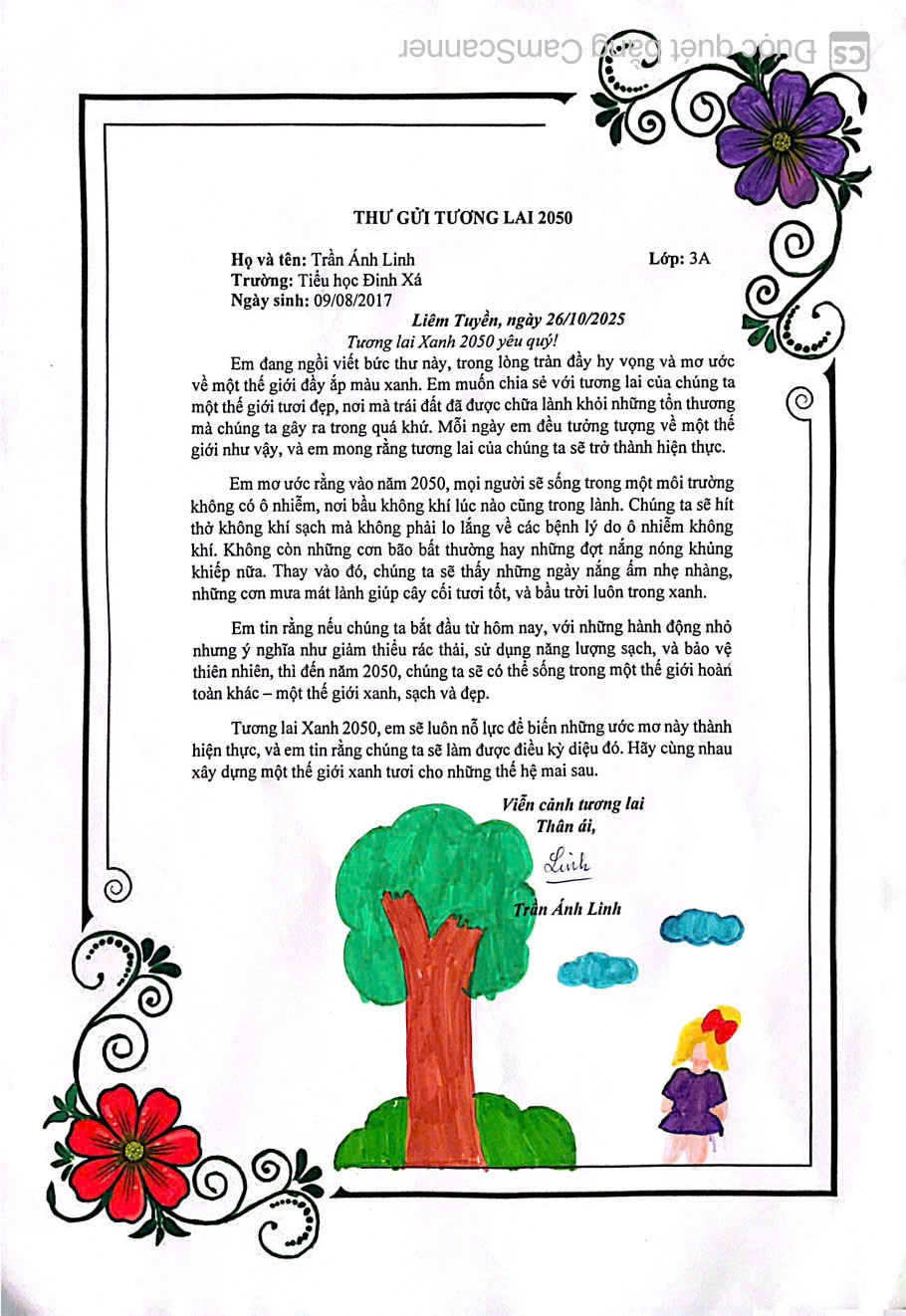 THƯ GỬI TƯƠNG LAI 2050

Họ và tên: Trần Ánh Linh Lớp: 3A
Trường: Tiểu học Đinh Xá
Ngày sinh: 09/08/2017

Liêm Tuyền, ngày 26/10/2025

Tương lai Xanh 2050 yêu quý!

Em đang ngồi viết bức thư này, trong lòng tràn đầy hy vọng và mơ ước về một thế giới đầy ắp màu xanh. Em muốn chia sẻ với tương lai của chúng ta một thế giới tươi đẹp, nơi mà trái đất đã được chữa lành khỏi những tổn thương mà chúng ta gây ra trong quá khứ. Mỗi ngày em đều tưởng tượng về một thế giới như vậy, và em mong rằng tương lai của chúng ta sẽ trở thành hiện thực.

Em mơ ước rằng vào năm 2050, mọi người sẽ sống trong một môi trường không có ô nhiễm, nơi bầu không khí lúc nào cũng trong lành. Chúng ta sẽ hít thở không khí sạch mà không phải lo lắng về các bệnh lý do ô nhiễm không khí. Không còn những cơn bão bất thường hay những đợt nắng nóng khủng khiếp nữa. Thay vào đó, chúng ta sẽ thấy những ngày nắng ấm nhẹ nhàng, những cơn mưa mát lành giúp cây cối tươi tốt, và bầu trời luôn trong xanh.

Em tin rằng nếu chúng ta bắt đầu từ hôm nay, với những hành động nhỏ nhưng ý nghĩa như giảm thiểu rác thải, sử dụng năng lượng sạch, và bảo vệ thiên nhiên, thì đến năm 2050, chúng ta sẽ có thể sống trong một thế giới hoàn toàn khác – một thế giới xanh, sạch và đẹp.

Tương lai Xanh 2050, em sẽ luôn nỗ lực để biến những ước mơ này thành hiện thực, và em tin rằng chúng ta sẽ làm được điều kỳ diệu đó. Hãy cùng nhau xây dựng một thế giới xanh tươi cho những thế hệ mai sau.

Viễn cảnh tương lai
Thân ái,
Linh
Trần Ánh Linh

CS Được quét bằng CamScanner